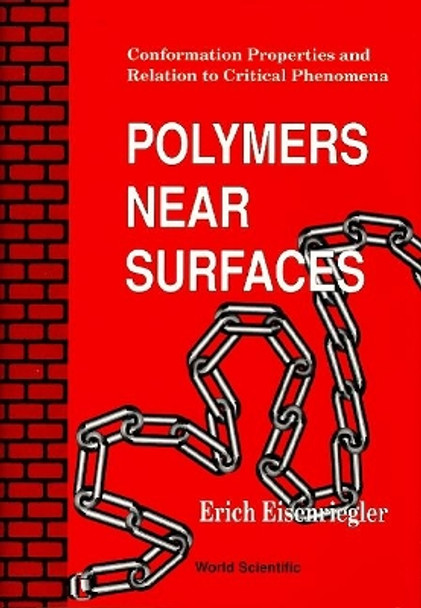 Conformation Properties and Relation to Critical Phenomena

POLYMERS NEAR SURFACES

Erich Eisenriegler

World Scientific